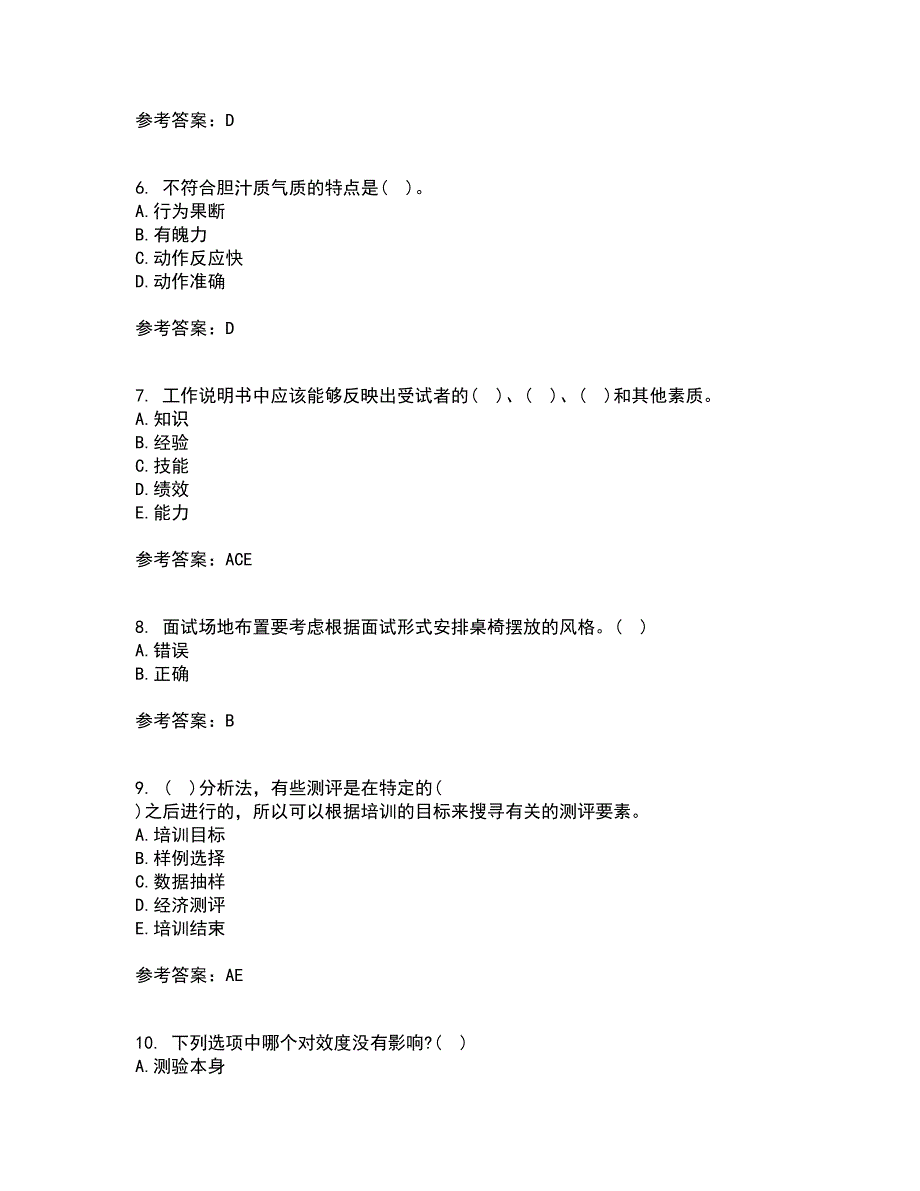 参考答案：D

6. 不符合胆汁质气质的特点是（ ）。
A.行为果断
B.有魄力
C.动作反应快
D.动作准确

参考答案：D

7. 工作说明书中应该能够反映出受试者的（ ）、（ ）、（ ）和其他素质。
A.知识
B.经验
C.技能
D.绩效
E.能力

参考答案：ACE

8. 面试场地布置要考虑根据面试形式安排桌椅摆放的风格。（ ）
A.错误
B.正确

参考答案：B

9. （ ）分析法，有些测评是在特定的（
）之后进行的，所以可以根据培训的目标来搜寻有关的测评要素。
A.培训目标
B.样例选择
C.数据抽样
D.经济测评
E.培训结束

参考答案：AE

10. 下列选项中哪个对效度没有影响?（ ）
A.测验本身